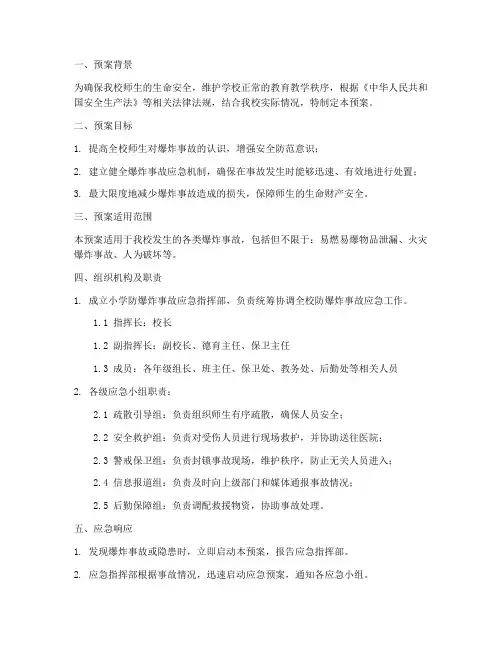 一、预案背景

为确保我校师生的生命安全，维护学校正常的教育教学秩序，根据《中华人民共和国安全生产法》等相关法律法规，结合我校实际情况，特制定本预案。

二、预案目标

1. 提高全校师生对爆炸事故的认识，增强安全防范意识；

2. 建立健全爆炸事故应急机制，确保在事故发生时能够迅速、有效地进行处置；

3. 最大限度地减少爆炸事故造成的损失，保障师生的生命财产安全。

三、预案适用范围

本预案适用于我校发生的各类爆炸事故，包括但不限于：易燃易爆物品泄漏、火灾爆炸事故、人为破坏等。

四、组织机构及职责

1. 成立小学防爆炸事故应急指挥部，负责统筹协调全校防爆炸事故应急工作。

1.1 指挥长：校长

1.2 副指挥长：副校长、德育主任、保卫主任

1.3 成员：各年级组长、班主任、保卫处、教务处、后勤处等相关人员

2. 各级应急小组职责：

2.1 疏散引导组：负责组织师生有序疏散，确保人员安全；

2.2 安全救护组：负责对受伤人员进行现场救护，并协助送往医院；

2.3 警戒保卫组：负责封锁事故现场，维护秩序，防止无关人员进入；

2.4 信息报道组：负责及时向上级部门和媒体通报事故情况；

2.5 后勤保障组：负责调配救援物资，协助事故处理。

五、应急响应

1. 发现爆炸事故或隐患时，立即启动本预案，报告应急指挥部。

2. 应急指挥部根据事故情况，迅速启动应急预案，通知各应急小组。